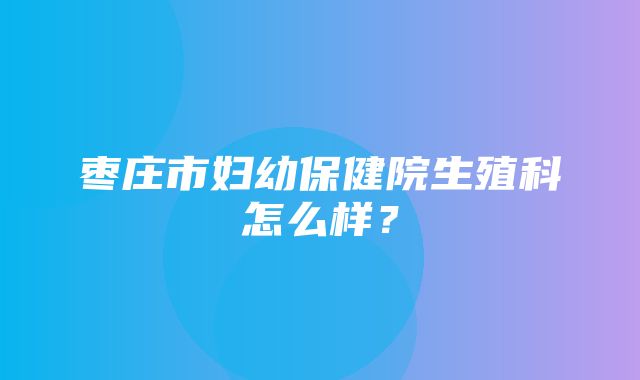 枣庄市妇幼保健院生殖科怎么样？